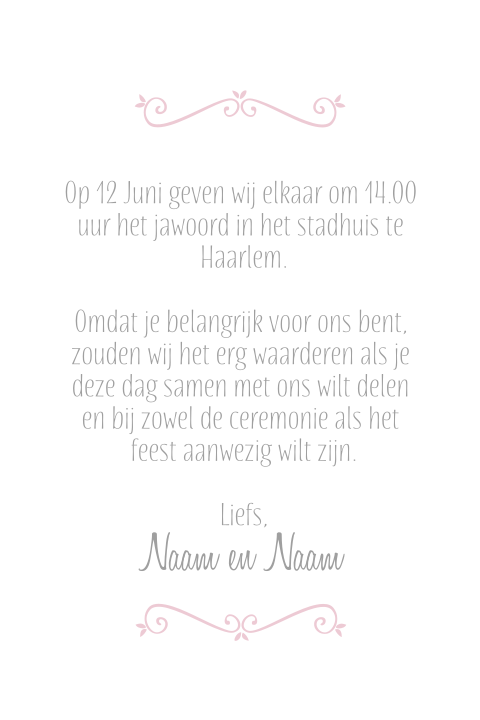 Op 12 Juni geven wij elkaar om 14.00 uur het jawoord in het stadhuis te Haarlem.

Omdat je belangrijk voor ons bent, zouden wij het erg waarderen als je deze dag samen met ons wilt delen en bij zowel de ceremonie als het feest aanwezig wilt zijn.

Liefs,
Naam en Naam